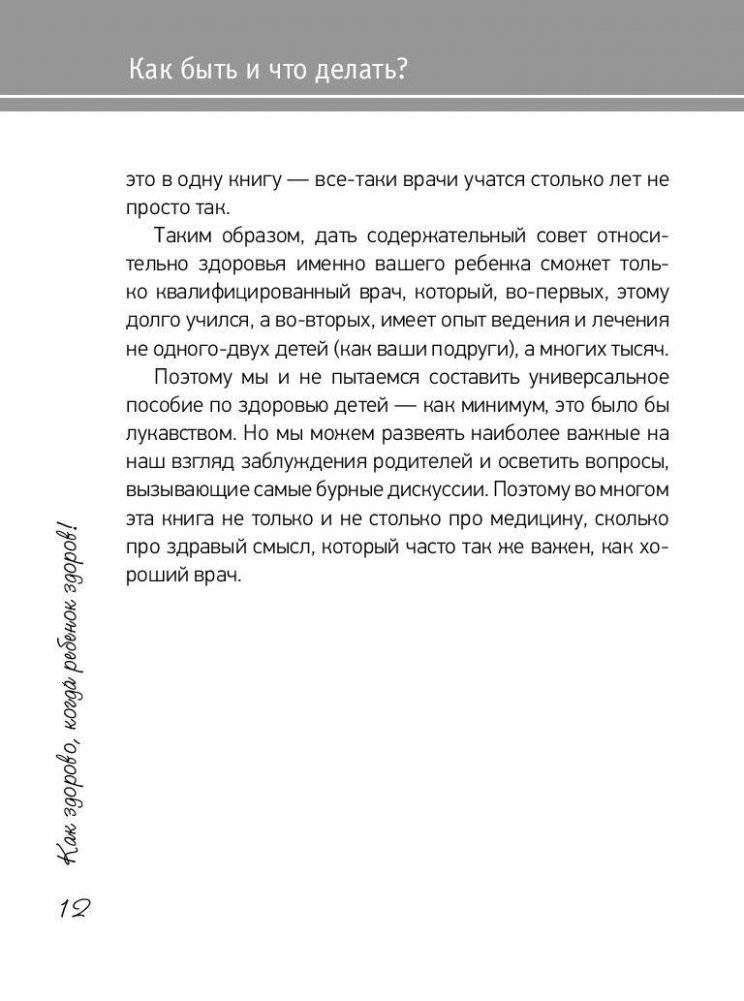 Как быть и что делать?

это в одну книгу — все-таки врачи учатся столько лет не просто так.

Таким образом, дать содержательный совет относительно здоровья именно вашего ребенка сможет только квалифицированный врач, который, во-первых, этому долго учился, а во-вторых, имеет опыт ведения и лечения не одного-двух детей (как ваши подруги), а многих тысяч.

Поэтому мы и не пытаемся составить универсальное пособие по здоровью детей — как минимум, это было бы лукавством. Но мы можем развеять наиболее важные на наш взгляд заблуждения родителей и осветить вопросы, вызывающие самые бурные дискуссии. Поэтому во многом эта книга не только и не столько про медицину, сколько про здравый смысл, который часто так же важен, как хороший врач.

Как здорово, когда ребенок здоров!

12